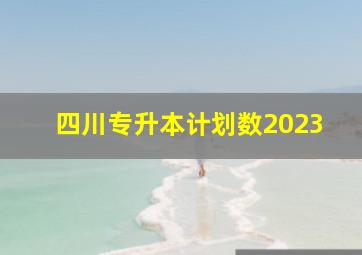 四川专升本计划数2023